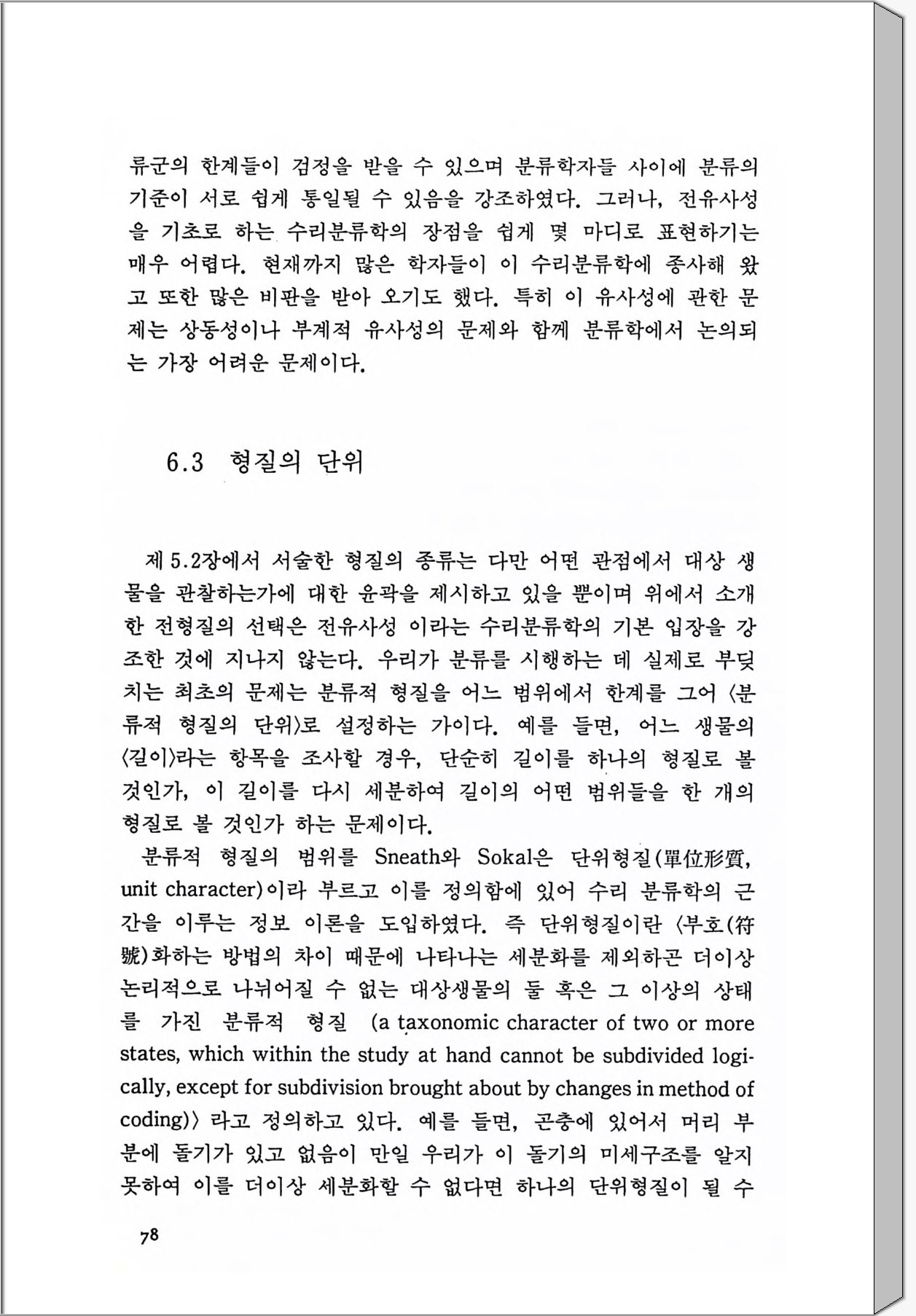 류군의 한계들이 검정을 받을 수 있으며 분류학자들 사이에 분류의 기준이 서로 쉽게 통일될 수 있음을 강조하였다. 그러나, 전유사성을 기초로 하는 수리분류학의 장점을 쉽게 몇 마디로 표현하기는 매우 어렵다. 현재까지 많은 학자들이 이 수리분류학에 종사해 왔고 또한 많은 비판을 받아 오기도 했다. 특히 이 유사성에 관한 문제는 상동성이나 부계적 유사성의 문제와 함께 분류학에서 논의되는 가장 어려운 문제이다.

6.3 형질의 단위

제 5.2장에서 서술한 형질의 종류는 다만 어떤 관점에서 대상 생물을 관찰하는가에 대한 윤곽을 제시하고 있을 뿐이며 위에서 소개한 전형질의 선택은 전유사성 이라는 수리분류학의 기본 입장을 강조한 것에 지나지 않는다. 우리가 분류를 시행하는 데 실제로 부딪치는 최초의 문제는 분류적 형질을 어느 범위에서 한계를 그어 〈분류적 형질의 단위〉로 설정하는 가이다. 예를 들면, 어느 생물의 〈길이〉라는 항목을 조사할 경우, 단순히 길이를 하나의 형질로 볼 것인가, 이 길이를 다시 세분하여 길이의 어떤 범위들을 한 개의 형질로 볼 것인가 하는 문제이다.

분류적 형질의 범위를 Sneath와 Sokal은 단위형질(單位形質, unit character)이라 부르고 이를 정의함에 있어 수리 분류학의 근간을 이루는 정보 이론을 도입하였다. 즉 단위형질이란 〈부호(符號)화하는 방법의 차이 때문에 나타나는 세분화를 제외하곤 더이상 논리적으로 나뉘어질 수 없는 대상생물의 둘 혹은 그 이상의 상태를 가진 분류적 형질 (a taxonomic character of two or more states, which within the study at hand cannot be subdivided logically, except for subdivision brought about by changes in method of coding)〉 라고 정의하고 있다. 예를 들면, 곤충에 있어서 머리 부분에 돌기가 있고 없음이 만일 우리가 이 돌기의 미세구조를 알지 못하여 이를 더이상 세분화할 수 없다면 하나의 단위형질이 될 수

78